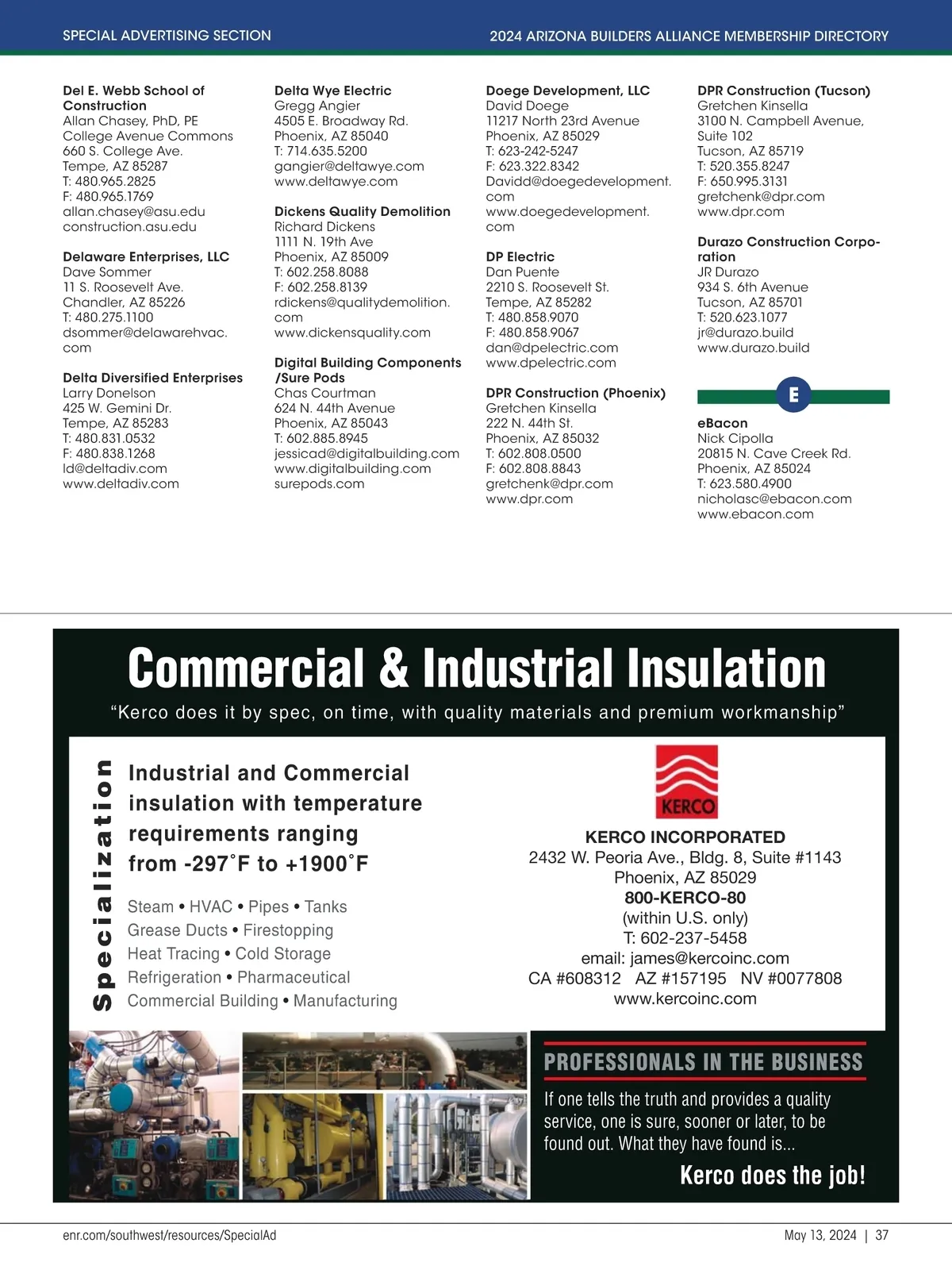 SPECIAL ADVERTISING SECTION

2024 ARIZONA BUILDERS ALLIANCE MEMBERSHIP DIRECTORY

Del E. Webb School of Construction
Allan Chasey, PhD, PE
College Avenue Commons
660 S. College Ave.
Tempe, AZ 85287
T: 480.965.2825
F: 480.965.1769
allan.chasey@asu.edu
construction.asu.edu

Delaware Enterprises, LLC
Dave Sommer
11 S. Roosevelt Ave.
Chandler, AZ 85226
T: 480.275.1100
dsommer@delawarehvac.com

Delta Diversified Enterprises
Larry Donelson
425 W. Gemini Dr.
Tempe, AZ 85283
T: 480.831.0532
F: 480.838.1268
ld@deltadiv.com
www.deltadiv.com

Delta Wye Electric
Gregg Angier
4505 E. Broadway Rd.
Phoenix, AZ 85040
T: 714.635.5200
gangier@deltawye.com
www.deltawye.com

Dickens Quality Demolition
Richard Dickens
1111 N. 19th Ave
Phoenix, AZ 85009
T: 602.258.8088
F: 602.258.8139
rdickens@qualitydemolition.com
www.dickensquality.com

Digital Building Components /Sure Pods
Chas Courtman
624 N. 44th Avenue
Phoenix, AZ 85043
T: 602.885.8945
jessicad@digitalbuilding.com
www.digitalbuilding.com
surepods.com

Doege Development, LLC
David Doege
11217 North 23rd Avenue
Phoenix, AZ 85029
T: 623-242-5247
F: 623.322.8342
Davidd@doegedevelopment.com
www.doegedevelopment.com

DP Electric
Dan Puente
2210 S. Roosevelt St.
Tempe, AZ 85282
T: 480.858.9070
F: 480.858.9067
dan@dpelectric.com
www.dpelectric.com

DPR Construction (Phoenix)
Gretchen Kinsella
222 N. 44th St.
Phoenix, AZ 85032
T: 602.808.0500
F: 602.808.8843
gretchenk@dpr.com
www.dpr.com

DPR Construction (Tucson)
Gretchen Kinsella
3100 N. Campbell Avenue, Suite 102
Tucson, AZ 85719
T: 520.355.8247
F: 650.995.3131
gretchenk@dpr.com
www.dpr.com

Durazo Construction Corporation
JR Durazo
934 S. 6th Avenue
Tucson, AZ 85701
T: 520.623.1077
jr@durazo.build
www.durazo.build

E

eBacon
Nick Cipolla
20815 N. Cave Creek Rd.
Phoenix, AZ 85024
T: 623.580.4900
nicholasc@ebacon.com
www.ebacon.com

Commercial & Industrial Insulation

“Kerco does it by spec, on time, with quality materials and premium workmanship”

Specialization

Industrial and Commercial insulation with temperature requirements ranging from -297˚F to +1900˚F

Steam • HVAC • Pipes • Tanks
Grease Ducts • Firestopping
Heat Tracing • Cold Storage
Refrigeration • Pharmaceutical
Commercial Building • Manufacturing

KERCO

KERCO INCORPORATED
2432 W. Peoria Ave., Bldg. 8, Suite #1143
Phoenix, AZ 85029
800-KERCO-80
(within U.S. only)
T: 602-237-5458
email: james@kercoinc.com
CA #608312 AZ #157195 NV #0077808
www.kercoinc.com

PROFESSIONALS IN THE BUSINESS

If one tells the truth and provides a quality service, one is sure, sooner or later, to be found out. What they have found is...

Kerco does the job!

enr.com/southwest/resources/SpecialAd

May 13, 2024 | 37